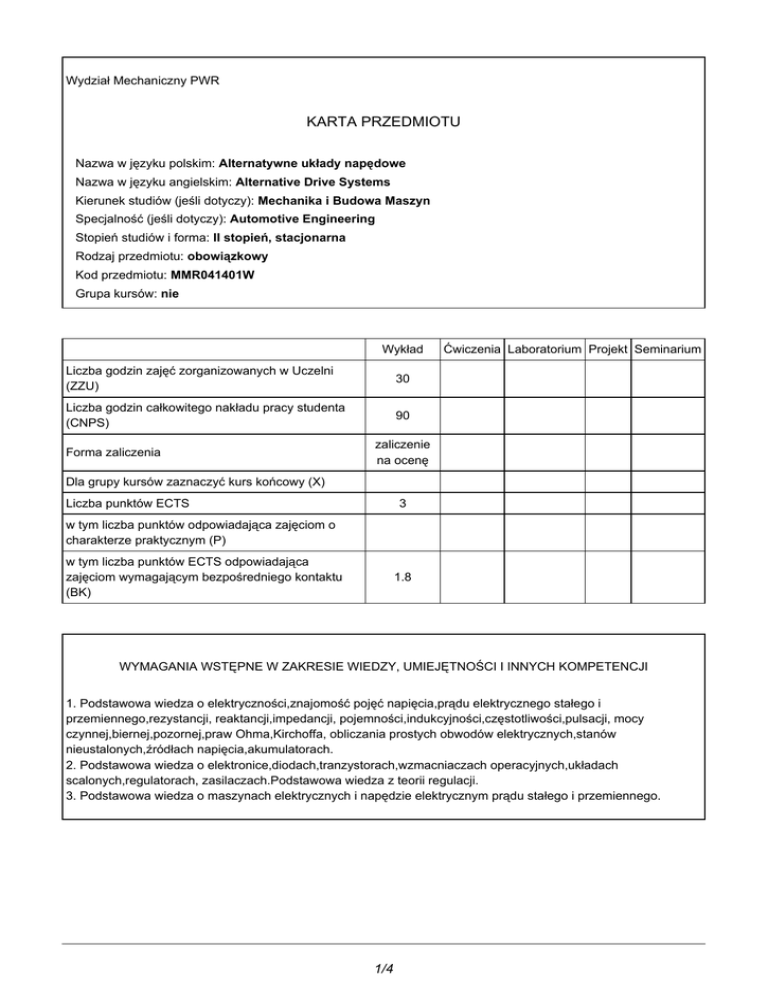 Wydział Mechaniczny PWR

KARTA PRZEDMIOTU

Nazwa w języku polskim: Alternatywne układy napędowe
Nazwa w języku angielskim: Alternative Drive Systems
Kierunek studiów (jeśli dotyczy): Mechanika i Budowa Maszyn
Specjalność (jeśli dotyczy): Automotive Engineering
Stopień studiów i forma: II stopień, stacjonarna
Rodzaj przedmiotu: obowiązkowy
Kod przedmiotu: MMR041401W
Grupa kursów: nie

| | Wykład | Ćwiczenia | Laboratorium | Projekt | Seminarium |
|---|---|---|---|---|---|
| Liczba godzin zajęć zorganizowanych w Uczelni (ZZU) | 30 | | | | |
| Liczba godzin całkowitego nakładu pracy studenta (CNPS) | 90 | | | | |
| Forma zaliczenia | zaliczenie na ocenę | | | | |
| Dla grupy kursów zaznaczyć kurs końcowy (X) | | | | | |
| Liczba punktów ECTS | 3 | | | | |
| w tym liczba punktów odpowiadająca zajęciom o charakterze praktycznym (P) | | | | | |
| w tym liczba punktów ECTS odpowiadająca zajęciom wymagającym bezpośredniego kontaktu (BK) | 1.8 | | | | |

WYMAGANIA WSTĘPNE W ZAKRESIE WIEDZY, UMIEJĘTNOŚCI I INNYCH KOMPETENCJI

1. Podstawowa wiedza o elektryczności,znajomość pojęć napięcia,prądu elektrycznego stałego i przemiennego,rezystancji, reaktancji,impedancji, pojemności,indukcyjności,częstotliwości,pulsacji, mocy czynnej,biernej,pozornej,praw Ohma,Kirchoffa, obliczania prostych obwodów elektrycznych,stanów nieustalonych,źródłach napięcia,akumulatorach.
2. Podstawowa wiedza o elektronice,diodach,tranzystorach,wzmacniaczach operacyjnych,układach scalonych,regulatorach, zasilaczach.Podstawowa wiedza z teorii regulacji.
3. Podstawowa wiedza o maszynach elektrycznych i napędzie elektrycznym prądu stałego i przemiennego.

1/4